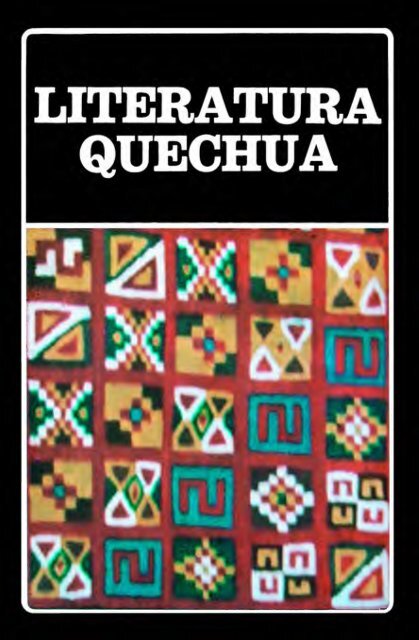 LITERATURA
QUECHUA